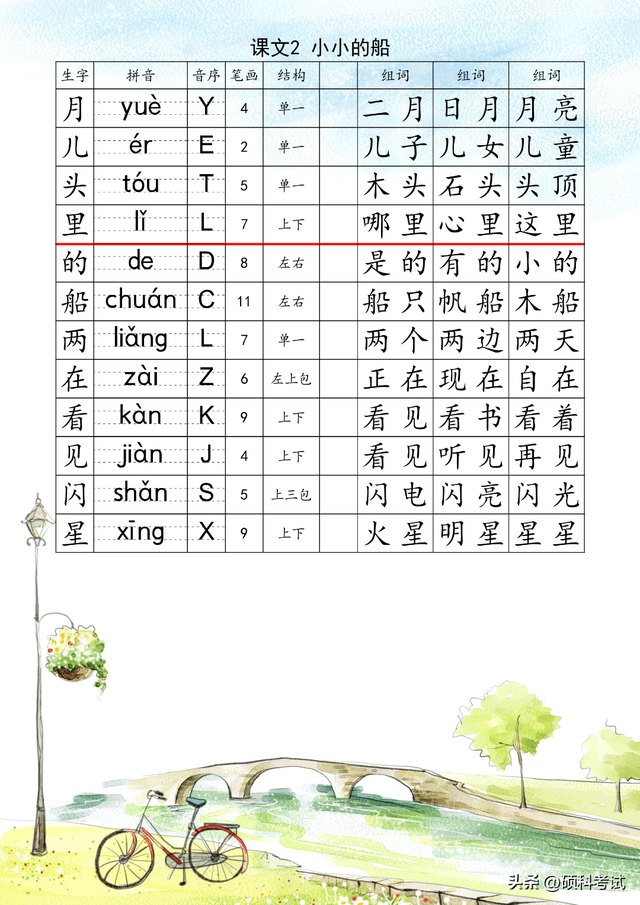 课文2 小小的船

| 生字 | 拼音 | 音序 | 笔画 | 结构 | | 组词 | 组词 | 组词 |
|---|---|---|---|---|---|---|---|---|
| 月 | yuè | Y | 4 | 单一 | | 二月 | 日月 | 月亮 |
| 儿 | ér | E | 2 | 单一 | | 儿子 | 儿女 | 儿童 |
| 头 | tóu | T | 5 | 单一 | | 木头 | 石头 | 头顶 |
| 里 | lǐ | L | 7 | 上下 | | 哪里 | 心里 | 这里 |
| 的 | de | D | 8 | 左右 | | 是的 | 有的 | 小的 |
| 船 | chuán | C | 11 | 左右 | | 船只 | 帆船 | 木船 |
| 两 | liǎng | L | 7 | 单一 | | 两个 | 两边 | 两天 |
| 在 | zài | Z | 6 | 左上包 | | 正在 | 现在 | 自在 |
| 看 | kàn | K | 9 | 上下 | | 看见 | 看书 | 看着 |
| 见 | jiàn | J | 4 | 上下 | | 看见 | 听见 | 再见 |
| 闪 | shǎn | S | 5 | 上三包 | | 闪电 | 闪亮 | 闪光 |
| 星 | xīng | X | 9 | 上下 | | 火星 | 明星 | 星星 |

头条 @硕科考试